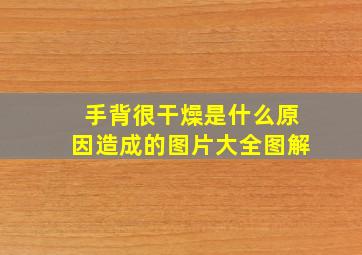 手背很干燥是什么原因造成的图片大全图解